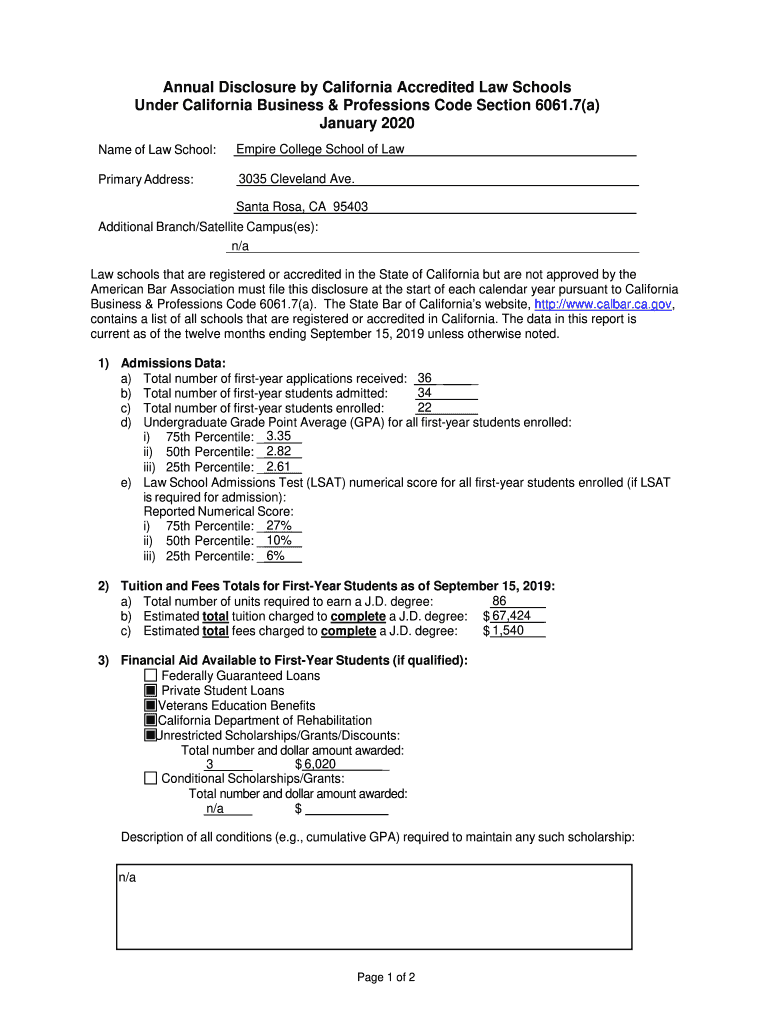 Annual Disclosure by California Accredited Law Schools
Under California Business & Professions Code Section 6061.7(a)
January 2020

Name of Law School: Empire College School of Law

Primary Address: 3035 Cleveland Ave.

Santa Rosa, CA 95403

Additional Branch/Satellite Campus(es):
n/a

Law schools that are registered or accredited in the State of California but are not approved by the American Bar Association must file this disclosure at the start of each calendar year pursuant to California Business & Professions Code 6061.7(a). The State Bar of California's website, http://www.calbar.ca.gov, contains a list of all schools that are registered or accredited in California. The data in this report is current as of the twelve months ending September 15, 2019 unless otherwise noted.

1) Admissions Data:
a) Total number of first-year applications received: 36
b) Total number of first-year students admitted: 34
c) Total number of first-year students enrolled: 22
d) Undergraduate Grade Point Average (GPA) for all first-year students enrolled:
i) 75th Percentile: 3.35
ii) 50th Percentile: 2.82
iii) 25th Percentile: 2.61
e) Law School Admissions Test (LSAT) numerical score for all first-year students enrolled (if LSAT is required for admission):
Reported Numerical Score:
i) 75th Percentile: 27%
ii) 50th Percentile: 10%
iii) 25th Percentile: 6%

2) Tuition and Fees Totals for First-Year Students as of September 15, 2019:
a) Total number of units required to earn a J.D. degree: 86
b) Estimated total tuition charged to complete a J.D. degree: $ 67,424
c) Estimated total fees charged to complete a J.D. degree: $ 1,540

3) Financial Aid Available to First-Year Students (if qualified):
☐ Federally Guaranteed Loans
■ Private Student Loans
■ Veterans Education Benefits
■ California Department of Rehabilitation
■ Unrestricted Scholarships/Grants/Discounts:
Total number and dollar amount awarded:
3 $ 6,020
☐ Conditional Scholarships/Grants:
Total number and dollar amount awarded:
n/a $

Description of all conditions (e.g., cumulative GPA) required to maintain any such scholarship:

n/a

Page 1 of 2